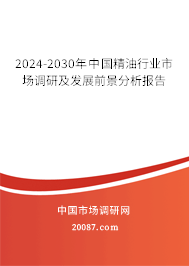 2024-2030年中国精油行业市场调研及发展前景分析报告

中国市场调研网

20087.com